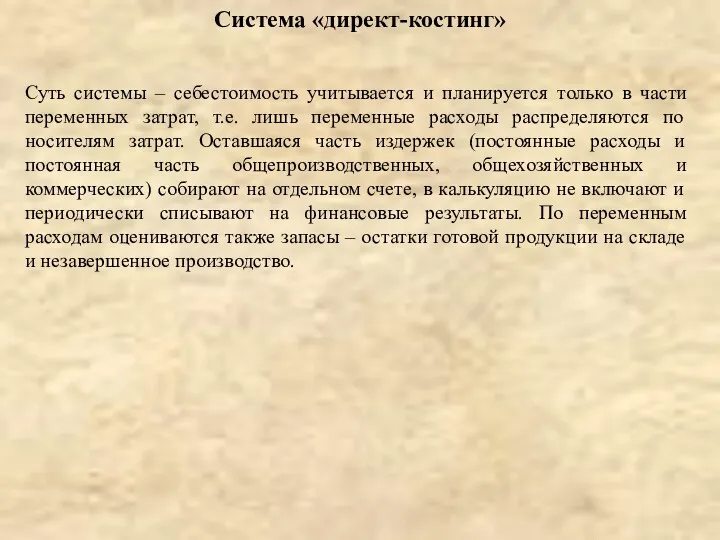 Система «директ-костинг»

Суть системы – себестоимость учитывается и планируется только в части переменных затрат, т.е. лишь переменные расходы распределяются по носителям затрат. Оставшаяся часть издержек (постоянные расходы и постоянная часть общепроизводственных, общехозяйственных и коммерческих) собирают на отдельном счете, в калькуляцию не включают и периодически списывают на финансовые результаты. По переменным расходам оцениваются также запасы – остатки готовой продукции на складе и незавершенное производство.